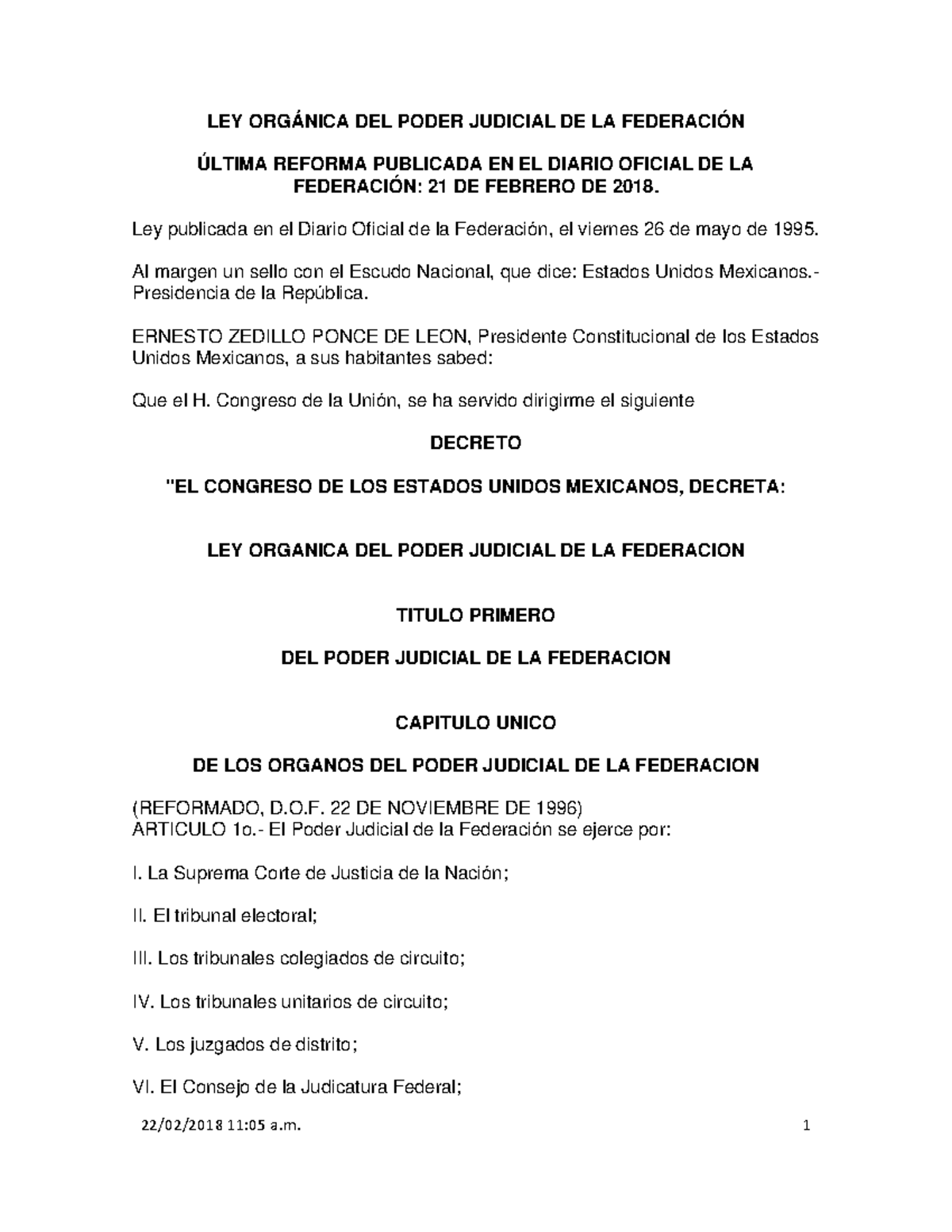 LEY ORGÁNICA DEL PODER JUDICIAL DE LA FEDERACIÓN

ÚLTIMA REFORMA PUBLICADA EN EL DIARIO OFICIAL DE LA FEDERACIÓN: 21 DE FEBRERO DE 2018.

Ley publicada en el Diario Oficial de la Federación, el viernes 26 de mayo de 1995.

Al margen un sello con el Escudo Nacional, que dice: Estados Unidos Mexicanos.- Presidencia de la República.

ERNESTO ZEDILLO PONCE DE LEON, Presidente Constitucional de los Estados Unidos Mexicanos, a sus habitantes sabed:

Que el H. Congreso de la Unión, se ha servido dirigirme el siguiente

DECRETO

"EL CONGRESO DE LOS ESTADOS UNIDOS MEXICANOS, DECRETA:

LEY ORGANICA DEL PODER JUDICIAL DE LA FEDERACION

TITULO PRIMERO

DEL PODER JUDICIAL DE LA FEDERACION

CAPITULO UNICO

DE LOS ORGANOS DEL PODER JUDICIAL DE LA FEDERACION

(REFORMADO, D.O.F. 22 DE NOVIEMBRE DE 1996)
ARTICULO 1o.- El Poder Judicial de la Federación se ejerce por:

I. La Suprema Corte de Justicia de la Nación;

II. El tribunal electoral;

III. Los tribunales colegiados de circuito;

IV. Los tribunales unitarios de circuito;

V. Los juzgados de distrito;

VI. El Consejo de la Judicatura Federal;

22/02/2018 11:05 a.m.

1